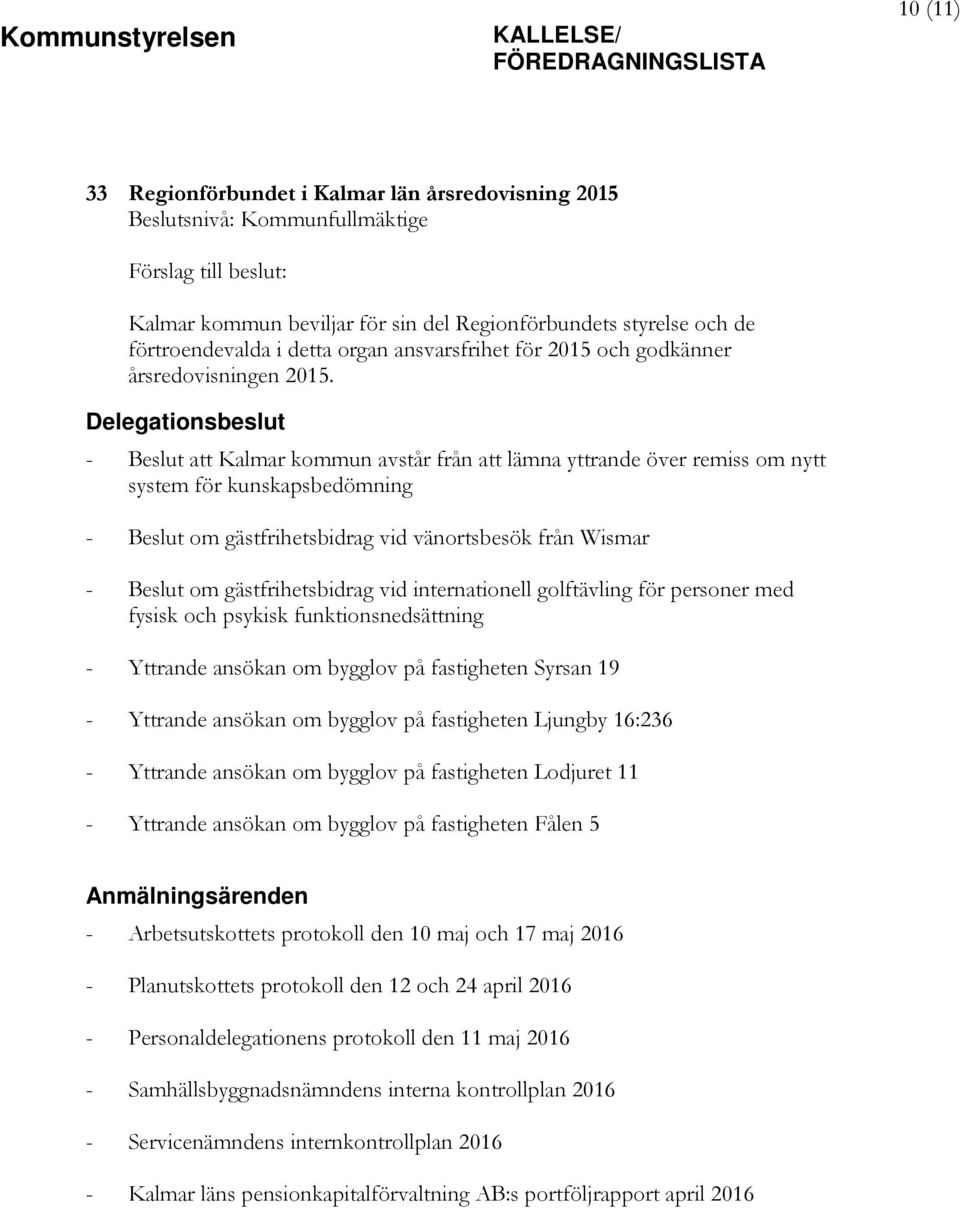 Kommunstyrelsen

KALLELSE/
FÖREDRAGNINGSLISTA

10 (11)

33 Regionförbundet i Kalmar län årsredovisning 2015
Beslutsnivå: Kommunfullmäktige

Förslag till beslut:

Kalmar kommun beviljar för sin del Regionförbundets styrelse och de förtroendevalda i detta organ ansvarsfrihet för 2015 och godkänner årsredovisningen 2015.

Delegationsbeslut

- Beslut att Kalmar kommun avstår från att lämna yttrande över remiss om nytt system för kunskapsbedömning

- Beslut om gästfrihetsbidrag vid vänortsbesök från Wismar

- Beslut om gästfrihetsbidrag vid internationell golftävling för personer med fysisk och psykisk funktionsnedsättning

- Yttrande ansökan om bygglov på fastigheten Syrsan 19

- Yttrande ansökan om bygglov på fastigheten Ljungby 16:236

- Yttrande ansökan om bygglov på fastigheten Lodjuret 11

- Yttrande ansökan om bygglov på fastigheten Fålen 5

Anmälningsärenden

- Arbetsutskottets protokoll den 10 maj och 17 maj 2016

- Planutskottets protokoll den 12 och 24 april 2016

- Personaldelegationens protokoll den 11 maj 2016

- Samhällsbyggnadsnämndens interna kontrollplan 2016

- Servicenämndens internkontrollplan 2016

- Kalmar läns pensionkapitalförvaltning AB:s portföljrapport april 2016